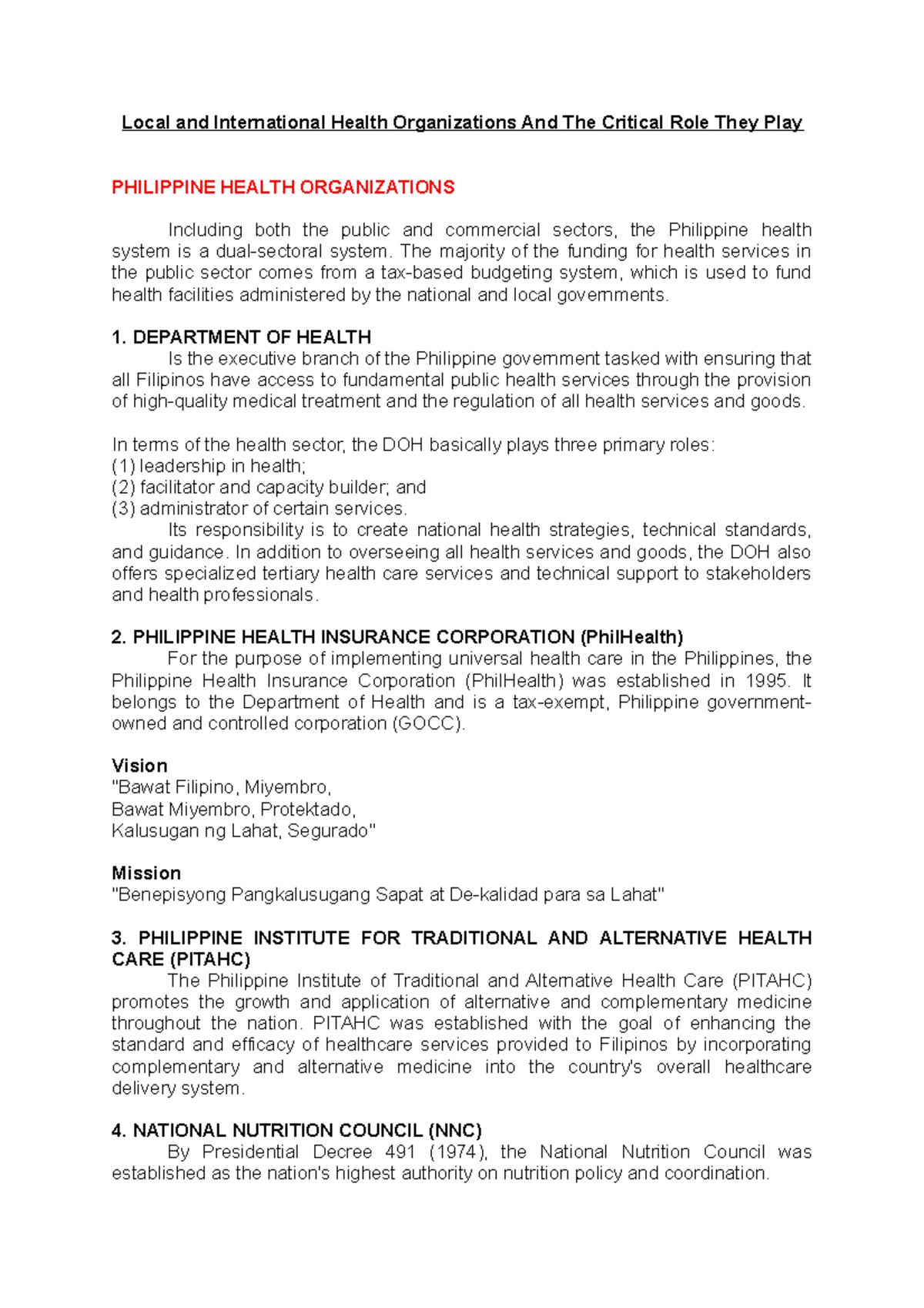 Local and International Health Organizations And The Critical Role They Play

PHILIPPINE HEALTH ORGANIZATIONS

Including both the public and commercial sectors, the Philippine health system is a dual-sectoral system. The majority of the funding for health services in the public sector comes from a tax-based budgeting system, which is used to fund health facilities administered by the national and local governments.

1. DEPARTMENT OF HEALTH
Is the executive branch of the Philippine government tasked with ensuring that all Filipinos have access to fundamental public health services through the provision of high-quality medical treatment and the regulation of all health services and goods.

In terms of the health sector, the DOH basically plays three primary roles:
(1) leadership in health;
(2) facilitator and capacity builder; and
(3) administrator of certain services.
Its responsibility is to create national health strategies, technical standards, and guidance. In addition to overseeing all health services and goods, the DOH also offers specialized tertiary health care services and technical support to stakeholders and health professionals.

2. PHILIPPINE HEALTH INSURANCE CORPORATION (PhilHealth)
For the purpose of implementing universal health care in the Philippines, the Philippine Health Insurance Corporation (PhilHealth) was established in 1995. It belongs to the Department of Health and is a tax-exempt, Philippine government-owned and controlled corporation (GOCC).

Vision
"Bawat Filipino, Miyembro,
Bawat Miyembro, Protektado,
Kalusugan ng Lahat, Segurado"

Mission
"Benepisyong Pangkalusugang Sapat at De-kalidad para sa Lahat"

3. PHILIPPINE INSTITUTE FOR TRADITIONAL AND ALTERNATIVE HEALTH CARE (PITAHC)
The Philippine Institute of Traditional and Alternative Health Care (PITAHC) promotes the growth and application of alternative and complementary medicine throughout the nation. PITAHC was established with the goal of enhancing the standard and efficacy of healthcare services provided to Filipinos by incorporating complementary and alternative medicine into the country's overall healthcare delivery system.

4. NATIONAL NUTRITION COUNCIL (NNC)
By Presidential Decree 491 (1974), the National Nutrition Council was established as the nation's highest authority on nutrition policy and coordination.